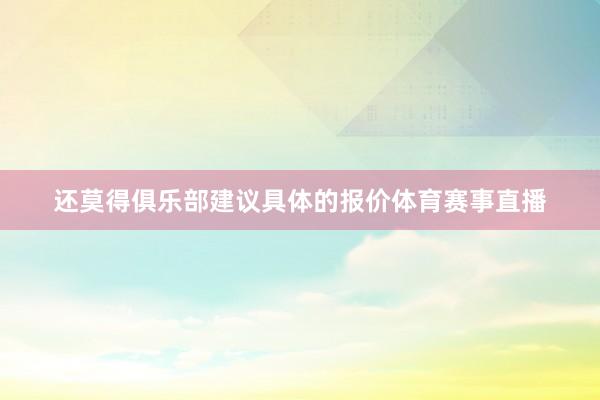 还莫得俱乐部建议具体的报价体育赛事直播